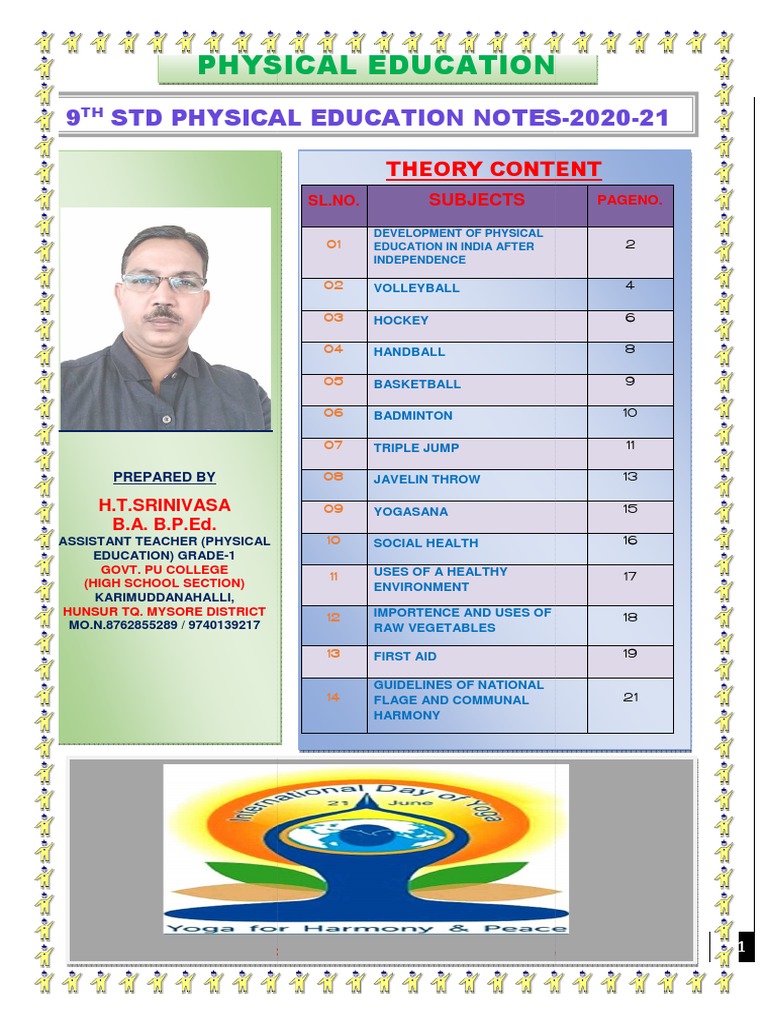 PHYSICAL EDUCATION

$9^{TH}$ STD PHYSICAL EDUCATION NOTES-2020-21

PREPARED BY

H.T.SRINIVASA
B.A. B.P.Ed.
ASSISTANT TEACHER (PHYSICAL EDUCATION) GRADE-1
GOVT. PU COLLEGE
(HIGH SCHOOL SECTION)
KARIMUDDANAHALLI,
HUNSUR TQ. MYSORE DISTRICT
MO.N.8762855289 / 9740139217

THEORY CONTENT

| SL.NO. | SUBJECTS | PAGENO. |
|---|---|---|
| 01 | DEVELOPMENT OF PHYSICAL EDUCATION IN INDIA AFTER INDEPENDENCE | 2 |
| 02 | VOLLEYBALL | 4 |
| 03 | HOCKEY | 6 |
| 04 | HANDBALL | 8 |
| 05 | BASKETBALL | 9 |
| 06 | BADMINTON | 10 |
| 07 | TRIPLE JUMP | 11 |
| 08 | JAVELIN THROW | 13 |
| 09 | YOGASANA | 15 |
| 10 | SOCIAL HEALTH | 16 |
| 11 | USES OF A HEALTHY ENVIRONMENT | 17 |
| 12 | IMPORTENCE AND USES OF RAW VEGETABLES | 18 |
| 13 | FIRST AID | 19 |
| 14 | GUIDELINES OF NATIONAL FLAGE AND COMMUNAL HARMONY | 21 |

International Day of Yoga
21 June
Yoga for Harmony & Peace

1